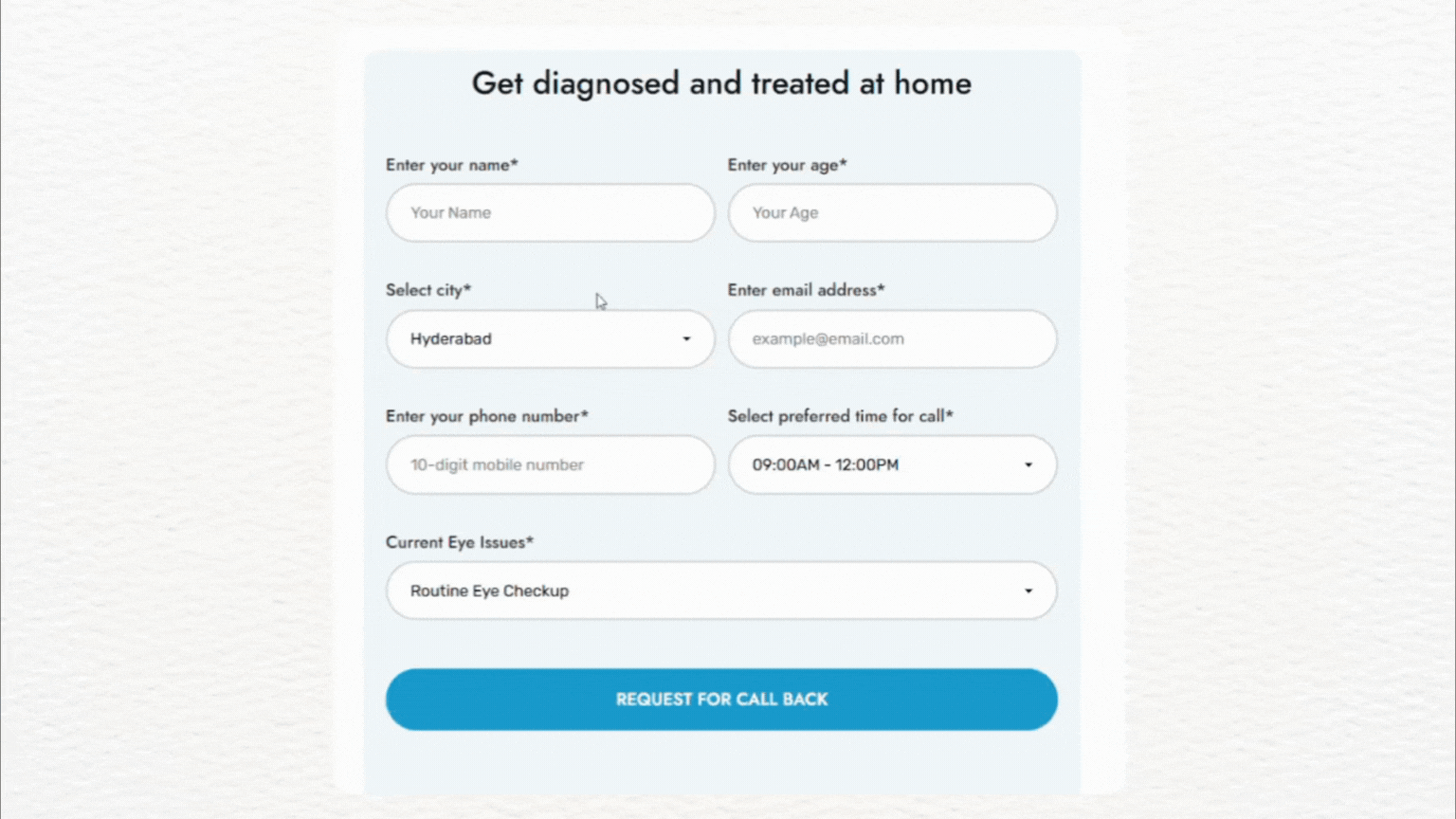 Get diagnosed and treated at home

Enter your name*
Your Name

Enter your age*
Your Age

Select city*
Hyderabad

Enter email address*
example@email.com

Enter your phone number*
10-digit mobile number

Select preferred time for call*
09:00AM - 12:00PM

Current Eye Issues*
Routine Eye Checkup

REQUEST FOR CALL BACK